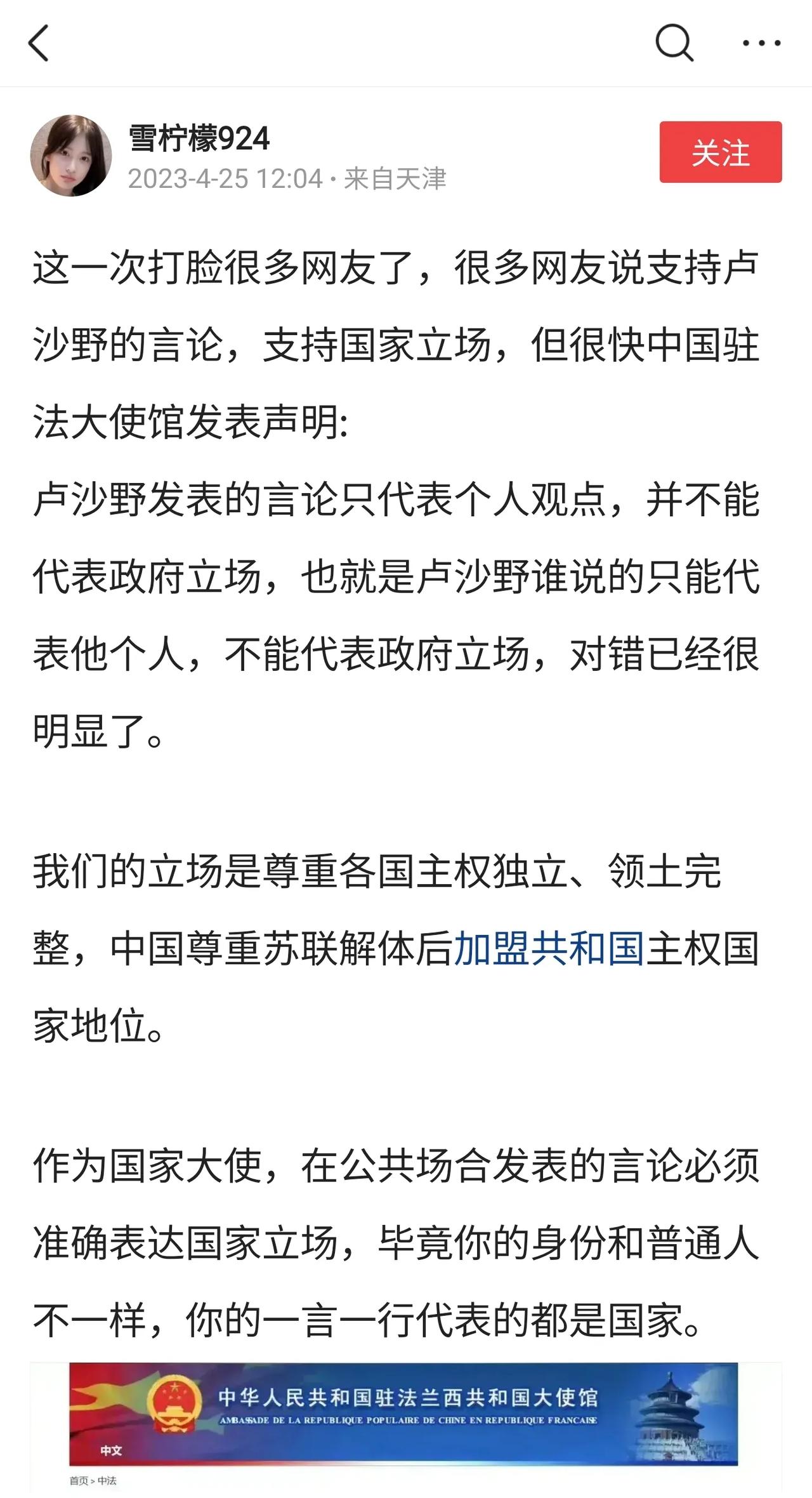 雪柠檬924
2023-4-25 12:04 · 来自天津
关注

这一次打脸很多网友了，很多网友说支持卢沙野的言论，支持国家立场，但很快中国驻法大使馆发表声明:
卢沙野发表的言论只代表个人观点，并不能代表政府立场，也就是卢沙野谁说的只能代表他个人，不能代表政府立场，对错已经很明显了。

我们的立场是尊重各国主权独立、领土完整，中国尊重苏联解体后加盟共和国主权国家地位。

作为国家大使，在公共场合发表的言论必须准确表达国家立场，毕竟你的身份和普通人不一样，你的一言一行代表的都是国家。

中华人民共和国驻法兰西共和国大使馆
AMBASSADE DE LA REPUBLIQUE POPULAIRE DE CHINE EN REPUBLIQUE FRANCAISE
中文
首页 > 中法